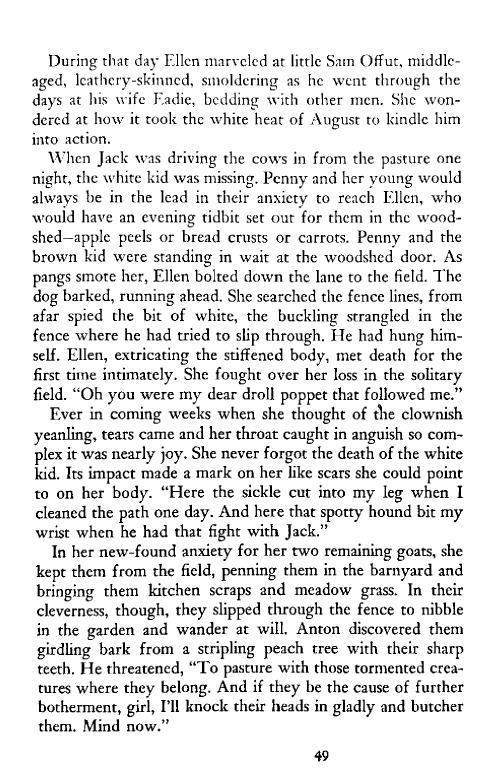 During that day Ellen marveled at little Sam Offut, middle-aged, leathery-skinned, smoldering as he went through the days at his wife Eadie, bedding with other men. She wondered at how it took the white heat of August to kindle him into action.

When Jack was driving the cows in from the pasture one night, the white kid was missing. Penny and her young would always be in the lead in their anxiety to reach Ellen, who would have an evening tidbit set out for them in the woodshed—apple peels or bread crusts or carrots. Penny and the brown kid were standing in wait at the woodshed door. As pangs smote her, Ellen bolted down the lane to the field. The dog barked, running ahead. She searched the fence lines, from afar spied the bit of white, the buckling strangled in the fence where he had tried to slip through. He had hung himself. Ellen, extricating the stiffened body, met death for the first time intimately. She fought over her loss in the solitary field. "Oh you were my dear droll poppet that followed me."

Ever in coming weeks when she thought of the clownish yeanling, tears came and her throat caught in anguish so complex it was nearly joy. She never forgot the death of the white kid. Its impact made a mark on her like scars she could point to on her body. "Here the sickle cut into my leg when I cleaned the path one day. And here that spotty hound bit my wrist when he had that fight with Jack."

In her new-found anxiety for her two remaining goats, she kept them from the field, penning them in the barnyard and bringing them kitchen scraps and meadow grass. In their cleverness, though, they slipped through the fence to nibble in the garden and wander at will. Anton discovered them girdling bark from a stripling peach tree with their sharp teeth. He threatened, "To pasture with those tormented creatures where they belong. And if they be the cause of further botherment, girl, I'll knock their heads in gladly and butcher them. Mind now."

49